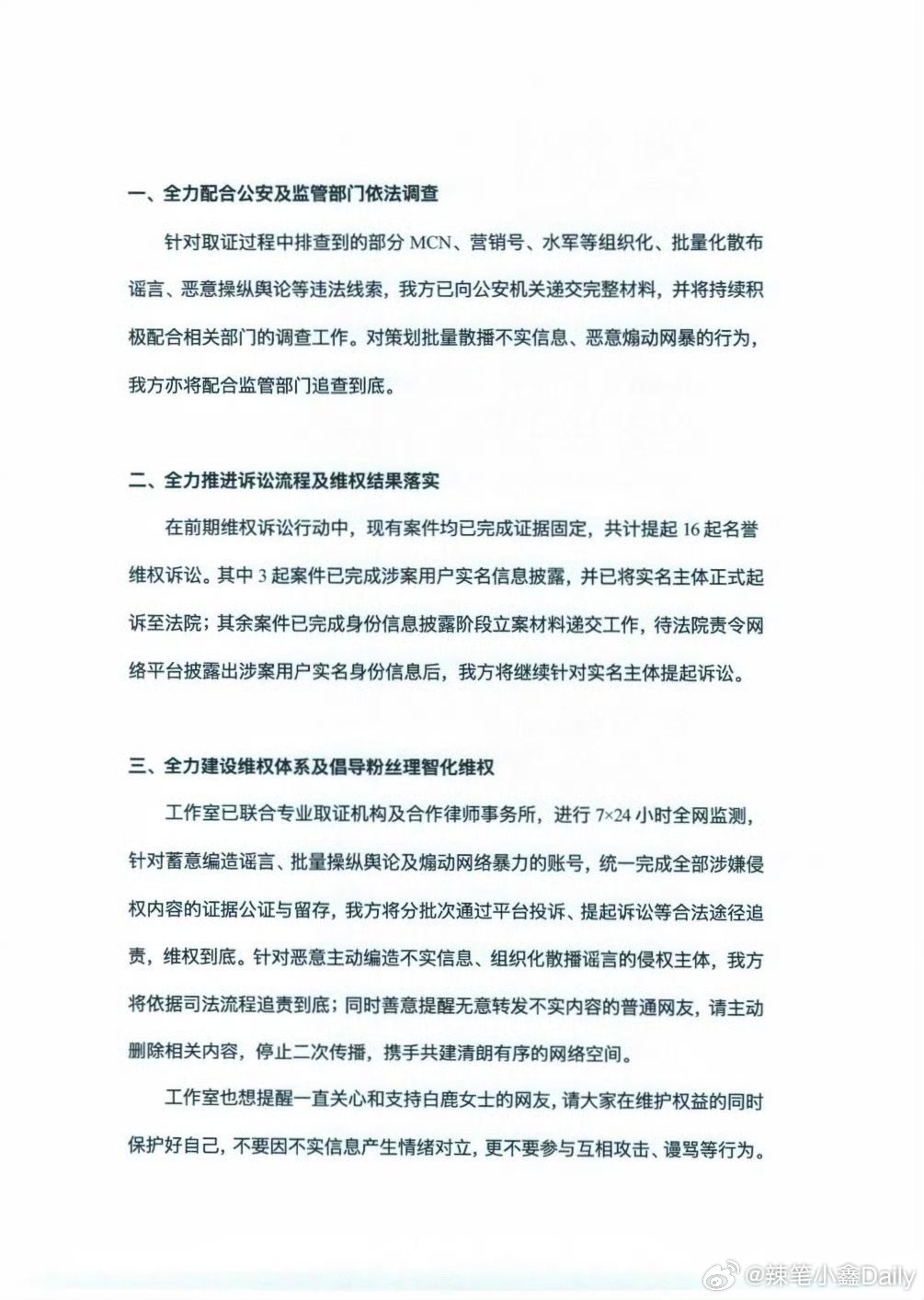 一、全力配合公安及监管部门依法调查

针对取证过程中排查到的部分 MCN、营销号、水军等组织化、批量化散布谣言、恶意操纵舆论等违法线索，我方已向公安机关递交完整材料，并将持续积极配合相关部门的调查工作。对策划批量散播不实信息、恶意煽动网暴的行为，我方亦将配合监管部门追查到底。

二、全力推进诉讼流程及维权结果落实

在前期维权诉讼行动中，现有案件均已完成证据固定，共计提起 16 起名誉维权诉讼。其中 3 起案件已完成涉案用户实名信息披露，并已将实名主体正式起诉至法院；其余案件已完成身份信息披露阶段立案材料递交工作，待法院责令网络平台披露出涉案用户实名身份信息后，我方将继续针对实名主体提起诉讼。

三、全力建设维权体系及倡导粉丝理智化维权

工作室已联合专业取证机构及合作律师事务所，进行 7×24 小时全网监测，针对蓄意编造谣言、批量操纵舆论及煽动网络暴力的账号，统一完成全部涉嫌侵权内容的证据公证与留存，我方将分批次通过平台投诉、提起诉讼等合法途径追责，维权到底。针对恶意主动编造不实信息、组织化散播谣言的侵权主体，我方将依据司法流程追责到底；同时善意提醒无意转发不实内容的普通网友，请主动删除相关内容，停止二次传播，携手共建清朗有序的网络空间。

工作室也想提醒一直关心和支持白鹿女士的网友，请大家在维护权益的同时保护好自己，不要因不实信息产生情绪对立，更不要参与互相攻击、谩骂等行为。

@辣笔小鑫Daily